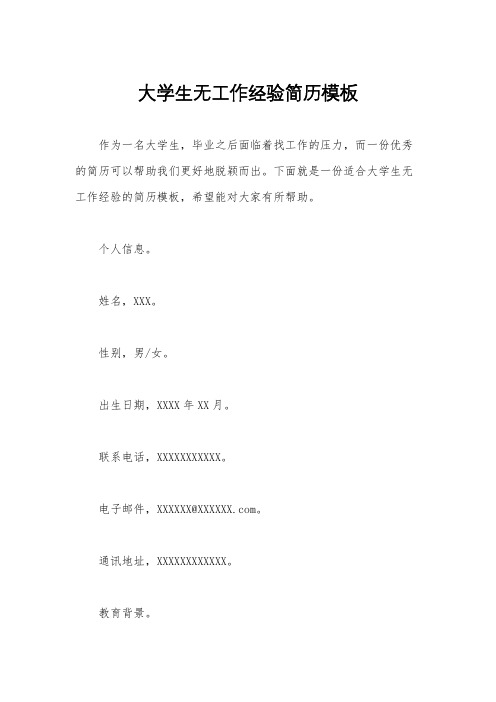 大学生无工作经验简历模板

作为一名大学生，毕业之后面临着找工作的压力，而一份优秀的简历可以帮助我们更好地脱颖而出。下面就是一份适合大学生无工作经验的简历模板，希望能对大家有所帮助。

个人信息。

姓名，XXX。

性别，男/女。

出生日期，XXXX年XX月。

联系电话，XXXXXXXXXXX。

电子邮件，XXXXXX@XXXXXX.com。

通讯地址，XXXXXXXXXXXX。

教育背景。